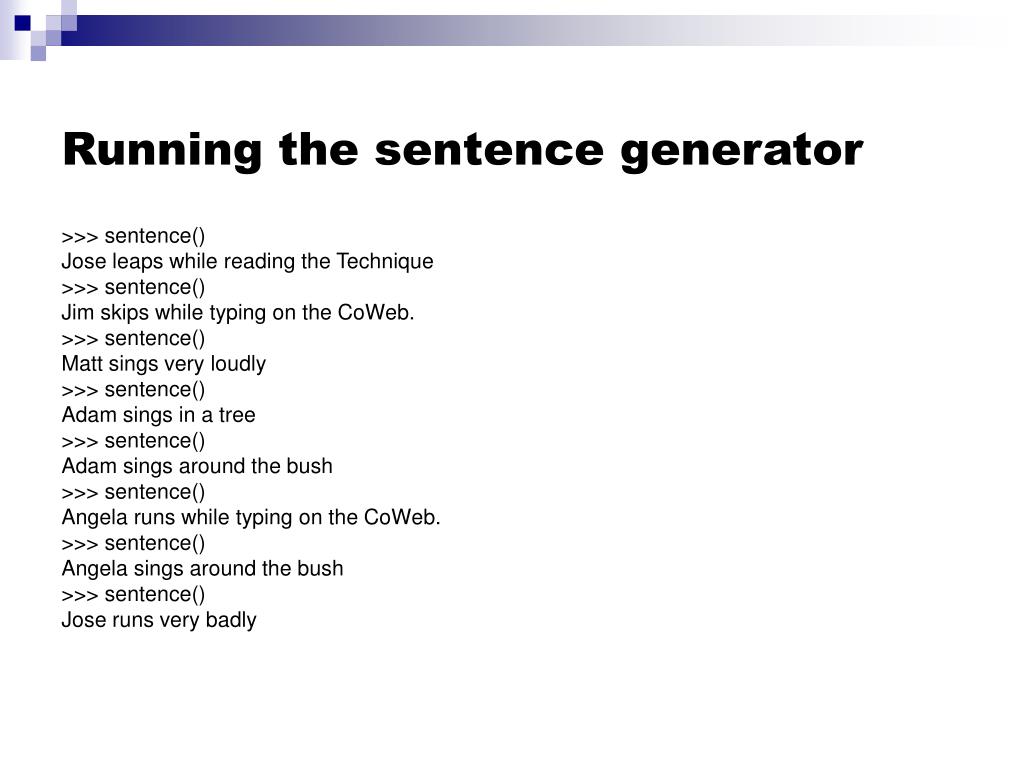 Running the sentence generator

>>> sentence()
Jose leaps while reading the Technique
>>> sentence()
Jim skips while typing on the CoWeb.
>>> sentence()
Matt sings very loudly
>>> sentence()
Adam sings in a tree
>>> sentence()
Adam sings around the bush
>>> sentence()
Angela runs while typing on the CoWeb.
>>> sentence()
Angela sings around the bush
>>> sentence()
Jose runs very badly